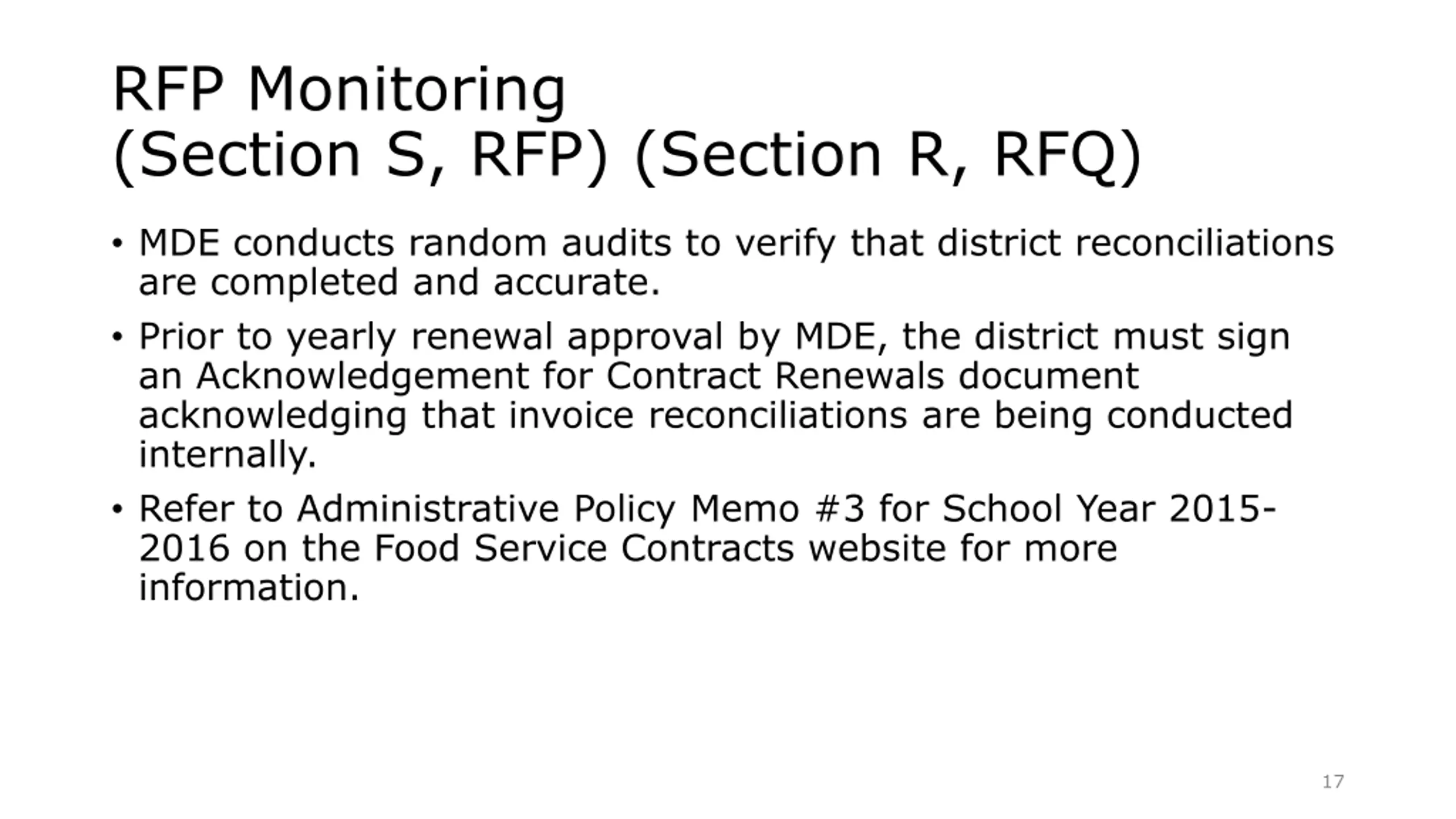 RFP Monitoring
(Section S, RFP) (Section R, RFQ)

• MDE conducts random audits to verify that district reconciliations are completed and accurate.

• Prior to yearly renewal approval by MDE, the district must sign an Acknowledgement for Contract Renewals document acknowledging that invoice reconciliations are being conducted internally.

• Refer to Administrative Policy Memo #3 for School Year 2015-2016 on the Food Service Contracts website for more information.

17